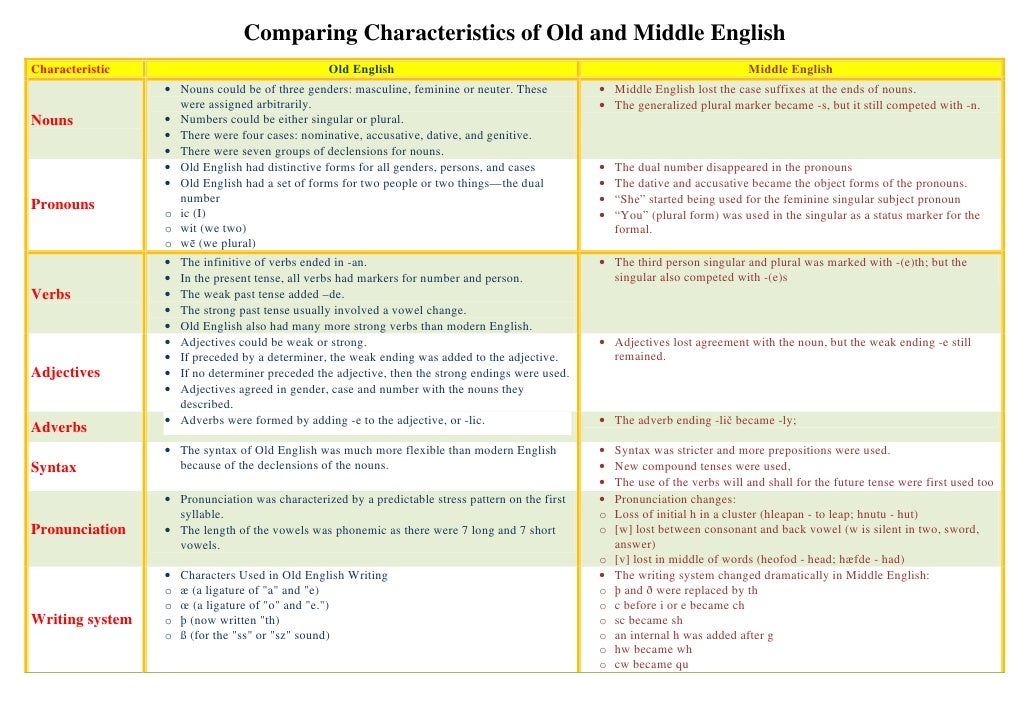 Comparing Characteristics of Old and Middle English

| Characteristic | Old English | Middle English |
|---|---|---|
| Nouns | • Nouns could be of three genders: masculine, feminine or neuter. These were assigned arbitrarily. • Numbers could be either singular or plural. • There were four cases: nominative, accusative, dative, and genitive. • There were seven groups of declensions for nouns. | • Middle English lost the case suffixes at the ends of nouns. • The generalized plural marker became -s, but it still competed with -n. |
| Pronouns | • Old English had distinctive forms for all genders, persons, and cases • Old English had a set of forms for two people or two things—the dual number o ic (I) o wit (we two) o wē (we plural) | • The dual number disappeared in the pronouns • The dative and accusative became the object forms of the pronouns. • "She" started being used for the feminine singular subject pronoun • "You" (plural form) was used in the singular as a status marker for the formal. |
| Verbs | • The infinitive of verbs ended in -an. • In the present tense, all verbs had markers for number and person. • The weak past tense added –de. • The strong past tense usually involved a vowel change. • Old English also had many more strong verbs than modern English. | • The third person singular and plural was marked with -(e)th; but the singular also competed with -(e)s |
| Adjectives | • Adjectives could be weak or strong. • If preceded by a determiner, the weak ending was added to the adjective. • If no determiner preceded the adjective, then the strong endings were used. • Adjectives agreed in gender, case and number with the nouns they described. | • Adjectives lost agreement with the noun, but the weak ending -e still remained. |
| Adverbs | • Adverbs were formed by adding -e to the adjective, or -lic. | • The adverb ending -lič became -ly; |
| Syntax | • The syntax of Old English was much more flexible than modern English because of the declensions of the nouns. | • Syntax was stricter and more prepositions were used. • New compound tenses were used, • The use of the verbs will and shall for the future tense were first used too |
| Pronunciation | • Pronunciation was characterized by a predictable stress pattern on the first syllable. • The length of the vowels was phonemic as there were 7 long and 7 short vowels. | • Pronunciation changes: o Loss of initial h in a cluster (hleapan - to leap; hnutu - hut) o [w] lost between consonant and back vowel (w is silent in two, sword, answer) o [v] lost in middle of words (heofod - head; hæfde - had) |
| Writing system | • Characters Used in Old English Writing o æ (a ligature of "a" and "e) o œ (a ligature of "o" and "e.") o þ (now written "th) o ß (for the "ss" or "sz" sound) | • The writing system changed dramatically in Middle English: o þ and ð were replaced by th o c before i or e became ch o sc became sh o an internal h was added after g o hw became wh o cw became qu |